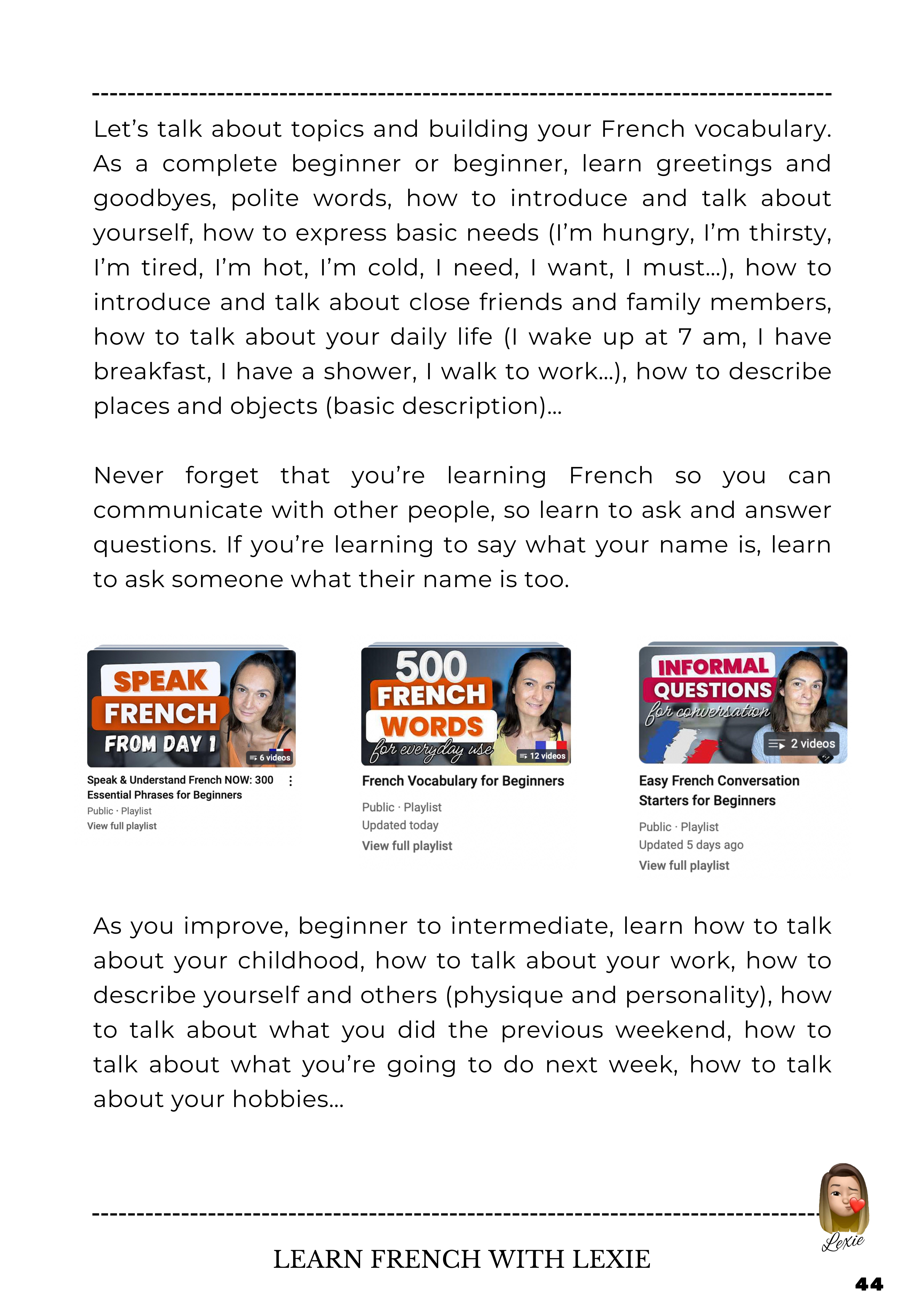 Let's talk about topics and building your French vocabulary. As a complete beginner or beginner, learn greetings and goodbyes, polite words, how to introduce and talk about yourself, how to express basic needs (I'm hungry, I'm thirsty, I'm tired, I'm hot, I'm cold, I need, I want, I must...), how to introduce and talk about close friends and family members, how to talk about your daily life (I wake up at 7 am, I have breakfast, I have a shower, I walk to work...), how to describe places and objects (basic description)...

Never forget that you're learning French so you can communicate with other people, so learn to ask and answer questions. If you're learning to say what your name is, learn to ask someone what their name is too.

SPEAK FRENCH FROM DAY 1
6 videos
Speak & Understand French NOW: 300 Essential Phrases for Beginners
Public · Playlist
View full playlist

500 FRENCH WORDS for everyday use
12 videos
French Vocabulary for Beginners
Public · Playlist
Updated today
View full playlist

INFORMAL QUESTIONS for conversation
2 videos
Easy French Conversation Starters for Beginners
Public · Playlist
Updated 5 days ago
View full playlist

As you improve, beginner to intermediate, learn how to talk about your childhood, how to talk about your work, how to describe yourself and others (physique and personality), how to talk about what you did the previous weekend, how to talk about what you're going to do next week, how to talk about your hobbies...

Lexie
LEARN FRENCH WITH LEXIE
44